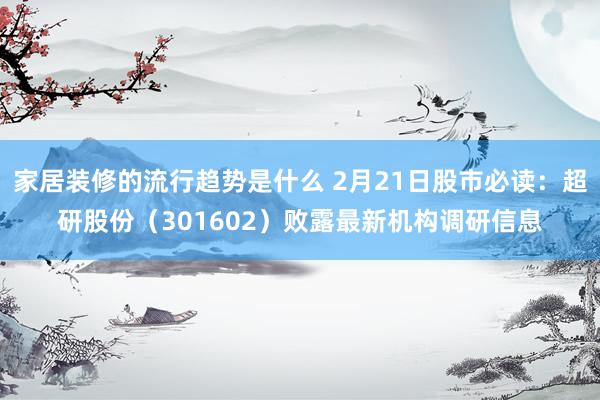 家居装修的流行趋势是什么 2月21日股市必读：超研股份（301602）败露最新机构调研信息